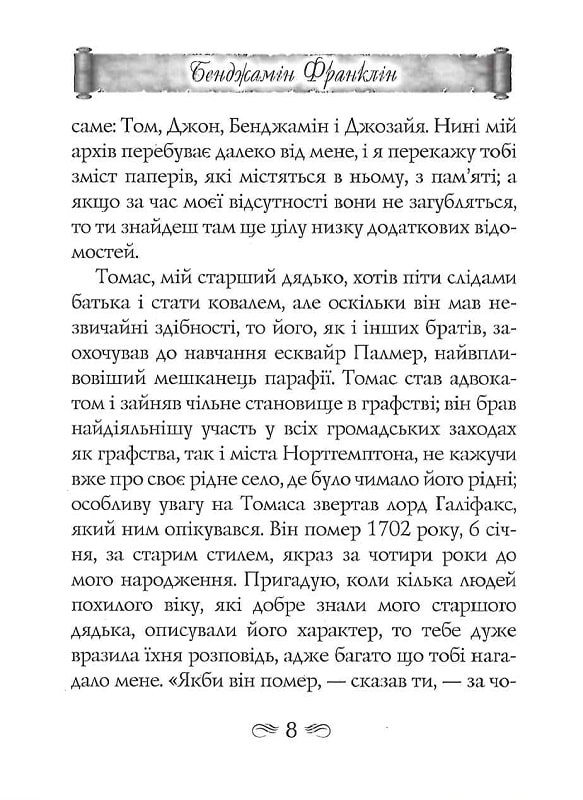 Бенджамін Франклін

саме: Том, Джон, Бенджамін і Джозайя. Нині мій архів перебуває далеко від мене, і я перекажу тобі зміст паперів, які містяться в ньому, з пам'яті; а якщо за час моєї відсутності вони не загубляться, то ти знайдеш там ще цілу низку додаткових відомостей.

Томас, мій старший дядько, хотів піти слідами батька і стати ковалем, але оскільки він мав незвичайні здібності, то його, як і інших братів, заохочував до навчання есквайр Палмер, найвпливовіший мешканець парафії. Томас став адвокатом і зайняв чільне становище в графстві; він брав найдіяльнішу участь у всіх громадських заходах як графства, так і міста Нортемптона, не кажучи вже про своє рідне село, де було чимало його рідні; особливу увагу на Томаса звертав лорд Галіфакс, який ним опікувався. Він помер 1702 року, 6 січня, за старим стилем, якраз за чотири роки до мого народження. Пригадую, коли кілька людей похилого віку, які добре знали мого старшого дядька, описували його характер, то тебе дуже вразила їхня розповідь, адже багато що тобі нагадало мене. «Якби він помер, — сказав ти, — за чо-

8